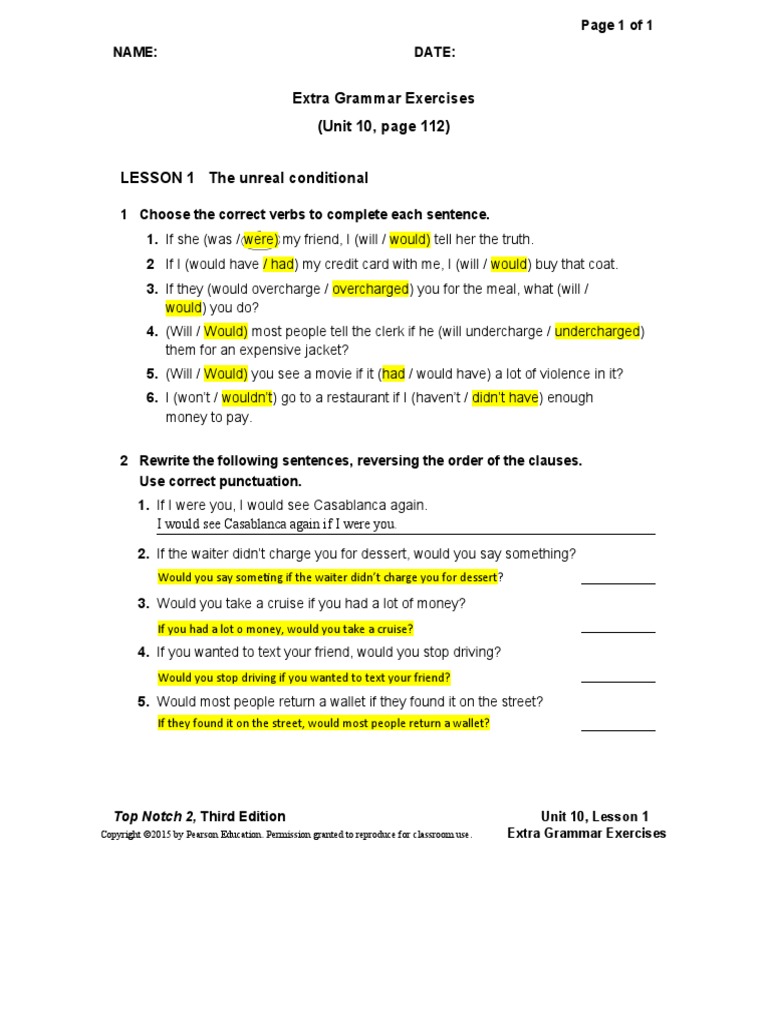 Page 1 of 1

NAME: DATE:

Extra Grammar Exercises

(Unit 10, page 112)

LESSON 1 The unreal conditional

1 Choose the correct verbs to complete each sentence.

1. If she (was / were) my friend, I (will / would) tell her the truth.

2 If I (would have / had) my credit card with me, I (will / would) buy that coat.

3. If they (would overcharge / overcharged) you for the meal, what (will / would) you do?

4. (Will / Would) most people tell the clerk if he (will undercharge / undercharged) them for an expensive jacket?

5. (Will / Would) you see a movie if it (had / would have) a lot of violence in it?

6. I (won't / wouldn't) go to a restaurant if I (haven't / didn't have) enough money to pay.

2 Rewrite the following sentences, reversing the order of the clauses. Use correct punctuation.

1. If I were you, I would see Casablanca again.
I would see Casablanca again if I were you.

2. If the waiter didn't charge you for dessert, would you say something?
Would you say someting if the waiter didn't charge you for dessert?

3. Would you take a cruise if you had a lot of money?
If you had a lot o money, would you take a cruise?

4. If you wanted to text your friend, would you stop driving?
Would you stop driving if you wanted to text your friend?

5. Would most people return a wallet if they found it on the street?
If they found it on the street, would most people return a wallet?

Top Notch 2, Third Edition
Copyright ©2015 by Pearson Education. Permission granted to reproduce for classroom use.

Unit 10, Lesson 1
Extra Grammar Exercises